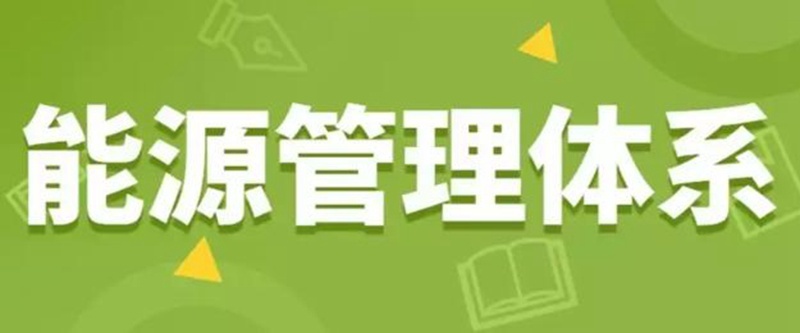 能源管理体系